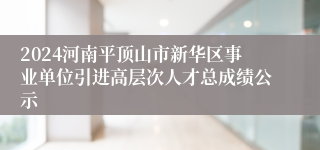 2024河南平顶山市新华区事业单位引进高层次人才总成绩公示